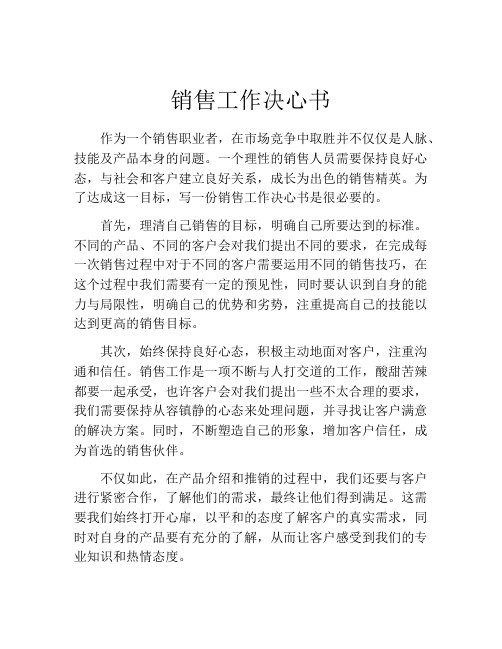 销售工作决心书

作为一个销售职业者，在市场竞争中取胜并不仅仅是人脉、技能及产品本身的问题。一个理性的销售人员需要保持良好心态，与社会和客户建立良好关系，成长为出色的销售精英。为了达成这一目标，写一份销售工作决心书是很必要的。

首先，理清自己销售的目标，明确自己所要达到的标准。不同的产品、不同的客户会对我们提出不同的要求，在完成每一次销售过程中对于不同的客户需要运用不同的销售技巧，在这个过程中我们需要有一定的预见性，同时要认识到自身的能力与局限性，明确自己的优势和劣势，注重提高自己的技能以达到更高的销售目标。

其次，始终保持良好心态，积极主动地面对客户，注重沟通和信任。销售工作是一项不断与人打交道的工作，酸甜苦辣都要一起承受，也许客户会对我们提出一些不太合理的要求，我们需要保持从容镇静的心态来处理问题，并寻找让客户满意的解决方案。同时，不断塑造自己的形象，增加客户信任，成为首选的销售伙伴。

不仅如此，在产品介绍和推销的过程中，我们还要与客户进行紧密合作，了解他们的需求，最终让他们得到满足。这需要我们始终打开心扉，以平和的态度了解客户的真实需求，同时对自身的产品要有充分的了解，从而让客户感受到我们的专业知识和热情态度。